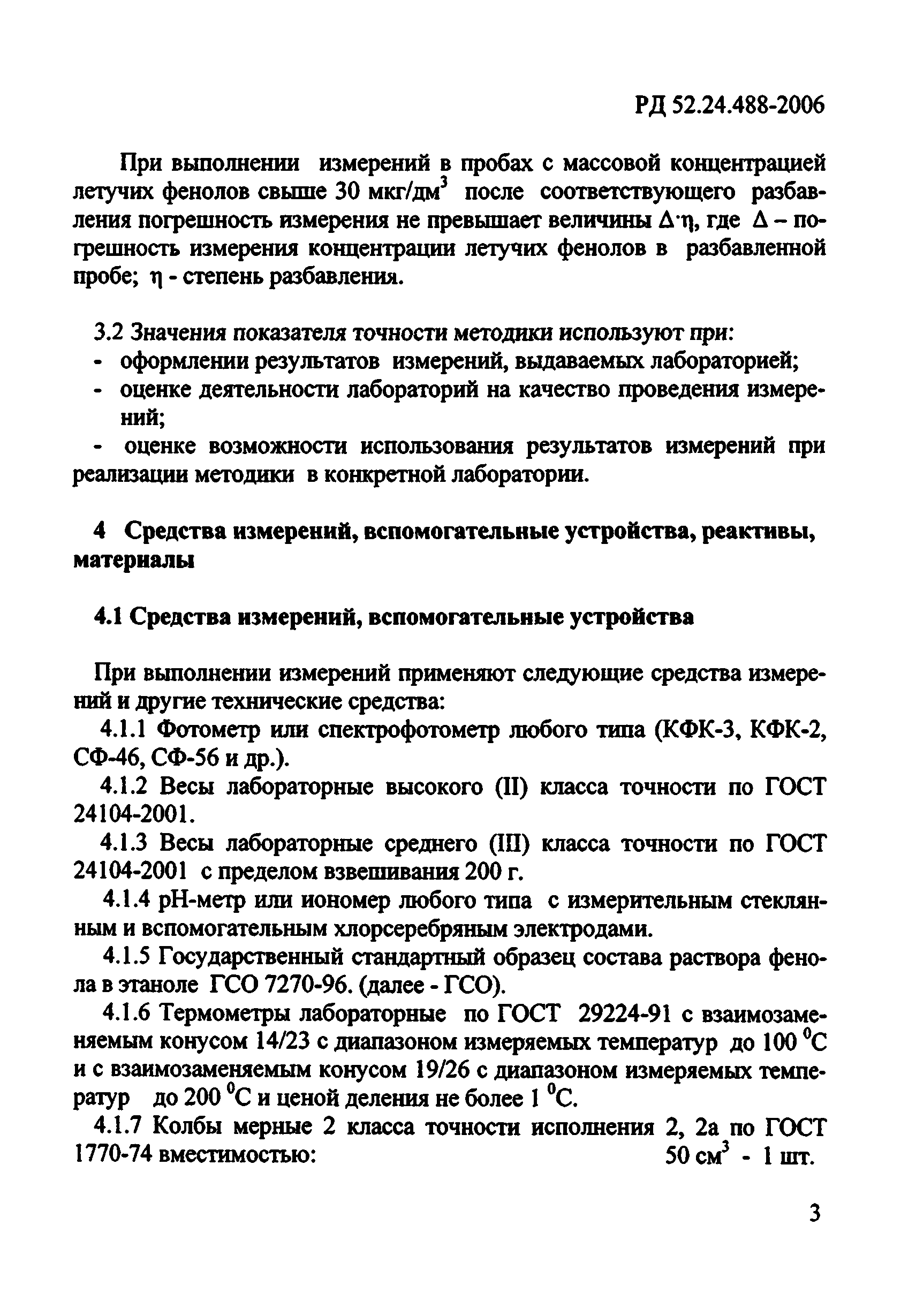 РД 52.24.488-2006

При выполнении измерений в пробах с массовой концентрацией летучих фенолов свыше 30 мкг/дм$^3$ после соответствующего разбавления погрешность измерения не превышает величины $\Delta \cdot \eta$, где $\Delta$ – погрешность измерения концентрации летучих фенолов в разбавленной пробе; $\eta$ - степень разбавления.

3.2 Значения показателя точности методики используют при:
- оформлении результатов измерений, выдаваемых лабораторией;
- оценке деятельности лабораторий на качество проведения измерений;
- оценке возможности использования результатов измерений при реализации методики в конкретной лаборатории.

4 Средства измерений, вспомогательные устройства, реактивы, материалы

4.1 Средства измерений, вспомогательные устройства

При выполнении измерений применяют следующие средства измерений и другие технические средства:
4.1.1 Фотометр или спектрофотометр любого типа (КФК-3, КФК-2, СФ-46, СФ-56 и др.).
4.1.2 Весы лабораторные высокого (II) класса точности по ГОСТ 24104-2001.
4.1.3 Весы лабораторные среднего (III) класса точности по ГОСТ 24104-2001 с пределом взвешивания 200 г.
4.1.4 рН-метр или иономер любого типа с измерительным стеклянным и вспомогательным хлорсеребряным электродами.
4.1.5 Государственный стандартный образец состава раствора фенола в этаноле ГСО 7270-96. (далее - ГСО).
4.1.6 Термометры лабораторные по ГОСТ 29224-91 с взаимозаменяемым конусом 14/23 с диапазоном измеряемых температур до 100 $^0$С и с взаимозаменяемым конусом 19/26 с диапазоном измеряемых температур до 200 $^0$С и ценой деления не более 1 $^0$С.
4.1.7 Колбы мерные 2 класса точности исполнения 2, 2а по ГОСТ 1770-74 вместимостью: 50 см$^3$ - 1 шт.

3